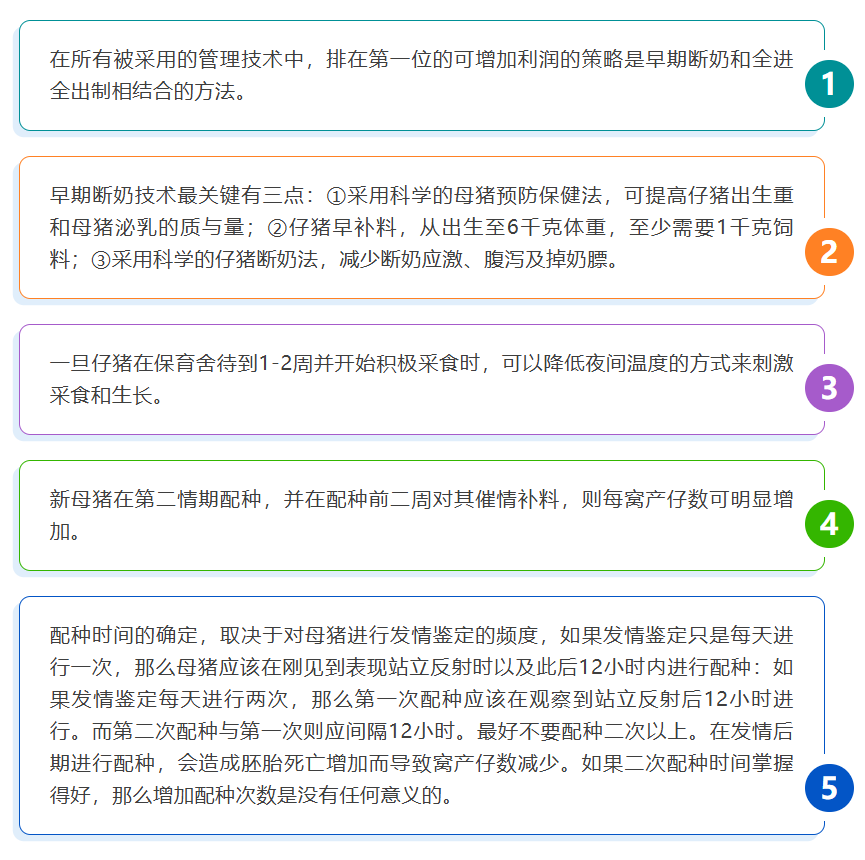 在所有被采用的管理技术中，排在第一位的可增加利润的策略是早期断奶和全进全出制相结合的方法。

1

早期断奶技术最关键有三点：①采用科学的母猪预防保健法，可提高仔猪出生重和母猪泌乳的质与量；②仔猪早补料，从出生至6千克体重，至少需要1千克饲料；③采用科学的仔猪断奶法，减少断奶应激、腹泻及掉奶膘。

2

一旦仔猪在保育舍待到1-2周并开始积极采食时，可以降低夜间温度的方式来刺激采食和生长。

3

新母猪在第二情期配种，并在配种前二周对其催情补料，则每窝产仔数可明显增加。

4

配种时间的确定，取决于对母猪进行发情鉴定的频度，如果发情鉴定只是每天进行一次，那么母猪应该在刚见到表现站立反射时以及此后12小时内进行配种：如果发情鉴定每天进行两次，那么第一次配种应该在观察到站立反射后12小时进行。而第二次配种与第一次则应间隔12小时。最好不要配种二次以上。在发情后期进行配种，会造成胚胎死亡增加而导致窝产仔数减少。如果二次配种时间掌握得好，那么增加配种次数是没有任何意义的。

5